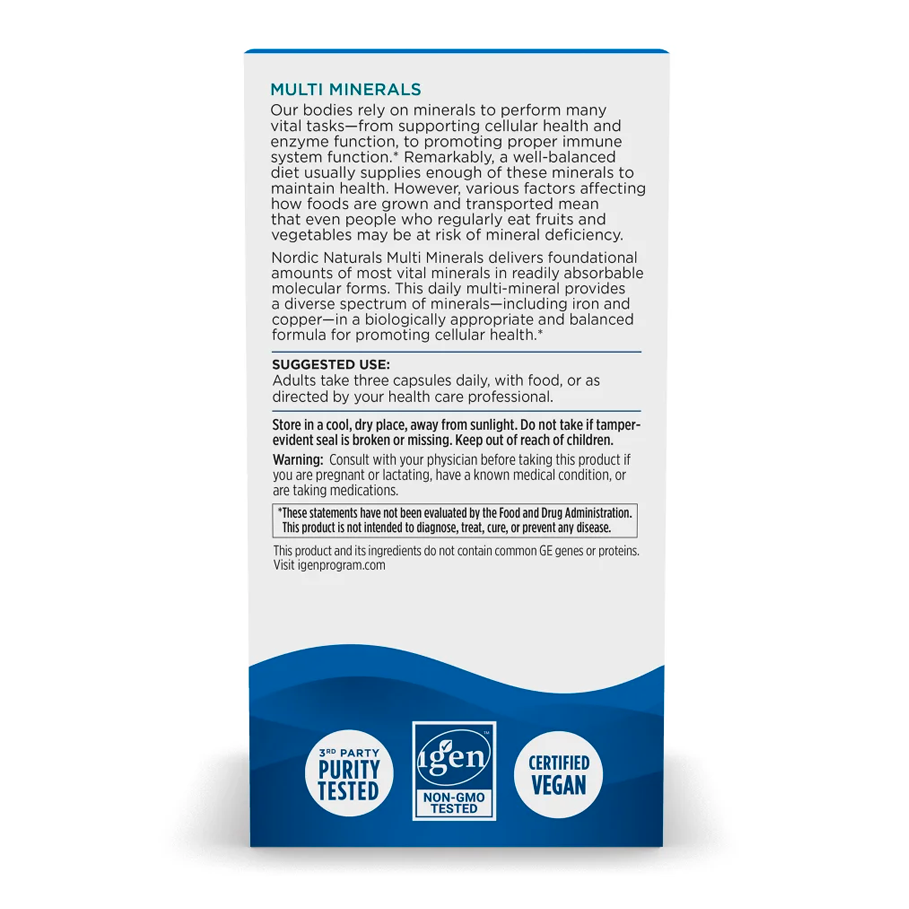 MULTI MINERALS

Our bodies rely on minerals to perform many vital tasks—from supporting cellular health and enzyme function, to promoting proper immune system function.* Remarkably, a well-balanced diet usually supplies enough of these minerals to maintain health. However, various factors affecting how foods are grown and transported mean that even people who regularly eat fruits and vegetables may be at risk of mineral deficiency.

Nordic Naturals Multi Minerals delivers foundational amounts of most vital minerals in readily absorbable molecular forms. This daily multi-mineral provides a diverse spectrum of minerals—including iron and copper—in a biologically appropriate and balanced formula for promoting cellular health.*

SUGGESTED USE:
Adults take three capsules daily, with food, or as directed by your health care professional.

Store in a cool, dry place, away from sunlight. Do not take if tamper-evident seal is broken or missing. Keep out of reach of children.

Warning: Consult with your physician before taking this product if you are pregnant or lactating, have a known medical condition, or are taking medications.

*These statements have not been evaluated by the Food and Drug Administration. This product is not intended to diagnose, treat, cure, or prevent any disease.

This product and its ingredients do not contain common GE genes or proteins. Visit igenprogram.com

3RD PARTY PURITY TESTED

igen™ NON-GMO TESTED

CERTIFIED VEGAN